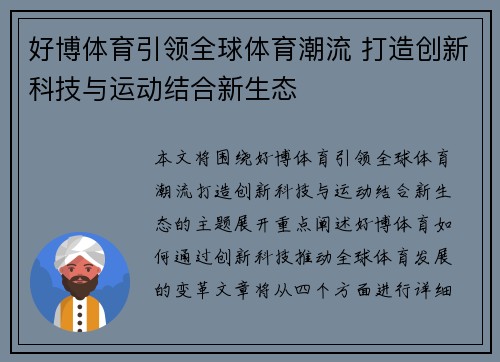 好博体育引领全球体育潮流 打造创新科技与运动结合新生态

本文将围绕好博体育引领全球体育潮流打造创新科技与运动结合新生态的主题展开重点阐述好博体育如何通过创新科技推动全球体育发展的变革文章将从四个方面进行详细